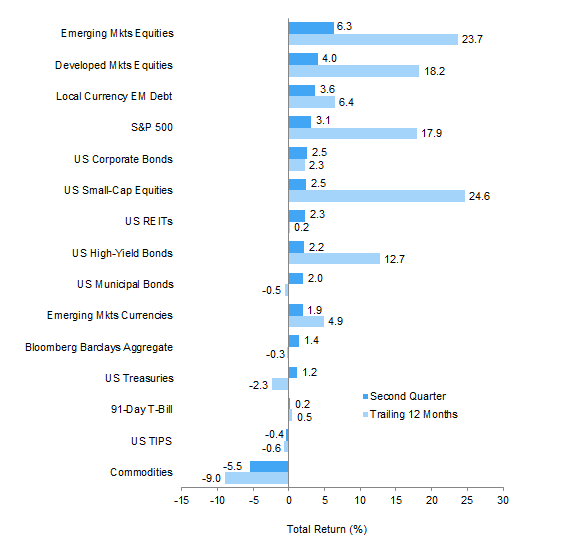 Emerging Mkts Equities 6.3 23.7
Developed Mkts Equities 4.0 18.2
Local Currency EM Debt 3.6 6.4
S&P 500 3.1 17.9
US Corporate Bonds 2.5 2.3
US Small-Cap Equities 2.5 24.6
US REITs 2.3 0.2
US High-Yield Bonds 2.2 12.7
US Municipal Bonds 2.0 -0.5
Emerging Mkts Currencies 1.9 4.9
Bloomberg Barclays Aggregate 1.4 -0.3
US Treasuries 1.2 -2.3
91-Day T-Bill 0.2 0.5
US TIPS -0.4 -0.6
Commodities -5.5 -9.0

Second Quarter
Trailing 12 Months

-15 -10 -5 0 5 10 15 20 25 30

Total Return (%)